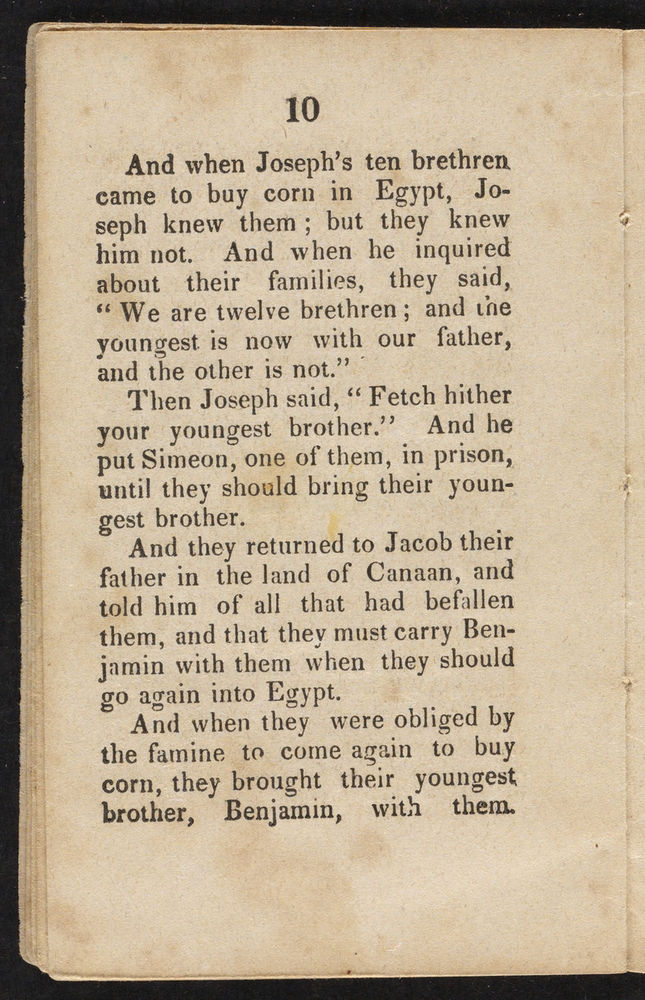 10

And when Joseph's ten brethren came to buy corn in Egypt, Joseph knew them; but they knew him not. And when he inquired about their families, they said, "We are twelve brethren; and the youngest is now with our father, and the other is not."

Then Joseph said, "Fetch hither your youngest brother." And he put Simeon, one of them, in prison, until they should bring their youngest brother.

And they returned to Jacob their father in the land of Canaan, and told him of all that had befallen them, and that they must carry Benjamin with them when they should go again into Egypt.

And when they were obliged by the famine to come again to buy corn, they brought their youngest brother, Benjamin, with them.